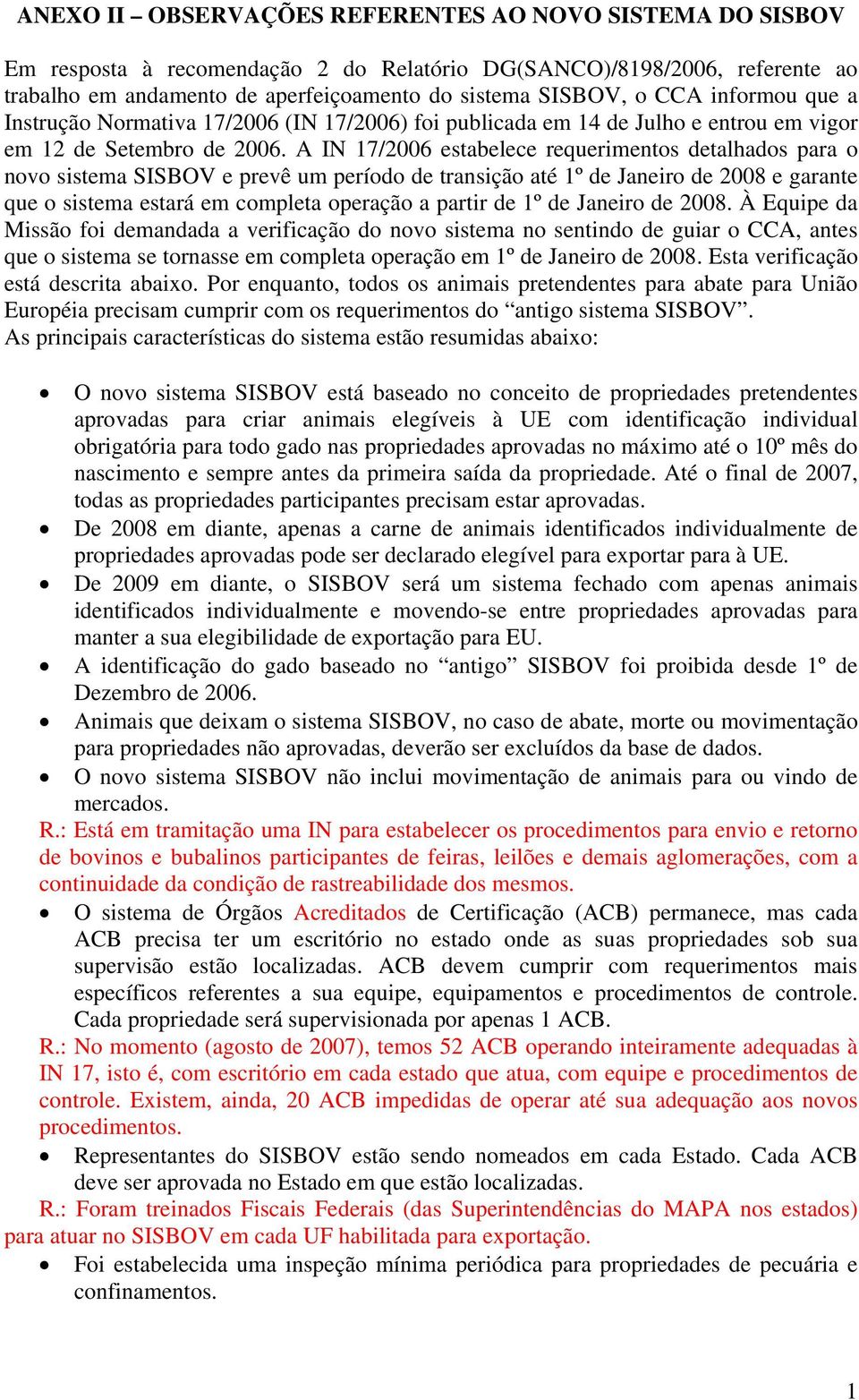 ANEXO II – OBSERVAÇÕES REFERENTES AO NOVO SISTEMA DO SISBOV

Em resposta à recomendação 2 do Relatório DG(SANCO)/8198/2006, referente ao trabalho em andamento de aperfeiçoamento do sistema SISBOV, o CCA informou que a Instrução Normativa 17/2006 (IN 17/2006) foi publicada em 14 de Julho e entrou em vigor em 12 de Setembro de 2006. A IN 17/2006 estabelece requerimentos detalhados para o novo sistema SISBOV e prevê um período de transição até 1º de Janeiro de 2008 e garante que o sistema estará em completa operação a partir de 1º de Janeiro de 2008. À Equipe da Missão foi demandada a verificação do novo sistema no sentindo de guiar o CCA, antes que o sistema se tornasse em completa operação em 1º de Janeiro de 2008. Esta verificação está descrita abaixo. Por enquanto, todos os animais pretendentes para abate para União Européia precisam cumprir com os requerimentos do “antigo sistema SISBOV”.
As principais características do sistema estão resumidas abaixo:

• O novo sistema SISBOV está baseado no conceito de propriedades pretendentes aprovadas para criar animais elegíveis à UE com identificação individual obrigatória para todo gado nas propriedades aprovadas no máximo até o 10º mês do nascimento e sempre antes da primeira saída da propriedade. Até o final de 2007, todas as propriedades participantes precisam estar aprovadas.
• De 2008 em diante, apenas a carne de animais identificados individualmente de propriedades aprovadas pode ser declarado elegível para exportar para à UE.
• De 2009 em diante, o SISBOV será um sistema fechado com apenas animais identificados individualmente e movendo-se entre propriedades aprovadas para manter a sua elegibilidade de exportação para EU.
• A identificação do gado baseado no “antigo” SISBOV foi proibida desde 1º de Dezembro de 2006.
• Animais que deixam o sistema SISBOV, no caso de abate, morte ou movimentação para propriedades não aprovadas, deverão ser excluídos da base de dados.
• O novo sistema SISBOV não inclui movimentação de animais para ou vindo de mercados.
R.: Está em tramitação uma IN para estabelecer os procedimentos para envio e retorno de bovinos e bubalinos participantes de feiras, leilões e demais aglomerações, com a continuidade da condição de rastreabilidade dos mesmos.
• O sistema de Órgãos Acreditados de Certificação (ACB) permanece, mas cada ACB precisa ter um escritório no estado onde as suas propriedades sob sua supervisão estão localizadas. ACB devem cumprir com requerimentos mais específicos referentes a sua equipe, equipamentos e procedimentos de controle. Cada propriedade será supervisionada por apenas 1 ACB.
R.: No momento (agosto de 2007), temos 52 ACB operando inteiramente adequadas à IN 17, isto é, com escritório em cada estado que atua, com equipe e procedimentos de controle. Existem, ainda, 20 ACB impedidas de operar até sua adequação aos novos procedimentos.
• Representantes do SISBOV estão sendo nomeados em cada Estado. Cada ACB deve ser aprovada no Estado em que estão localizadas.
R.: Foram treinados Fiscais Federais (das Superintendências do MAPA nos estados) para atuar no SISBOV em cada UF habilitada para exportação.
• Foi estabelecida uma inspeção mínima periódica para propriedades de pecuária e confinamentos.

1